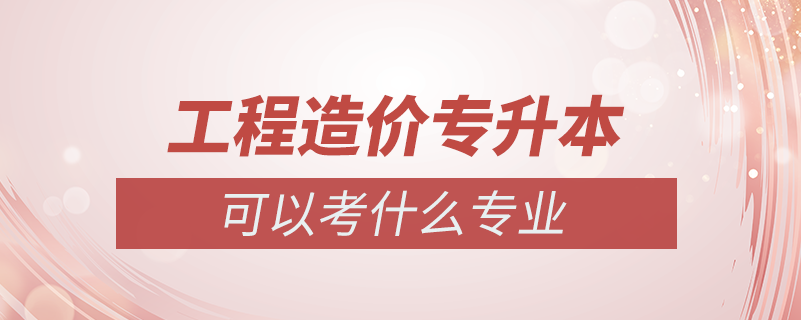 工程造价专升本

可以考什么专业